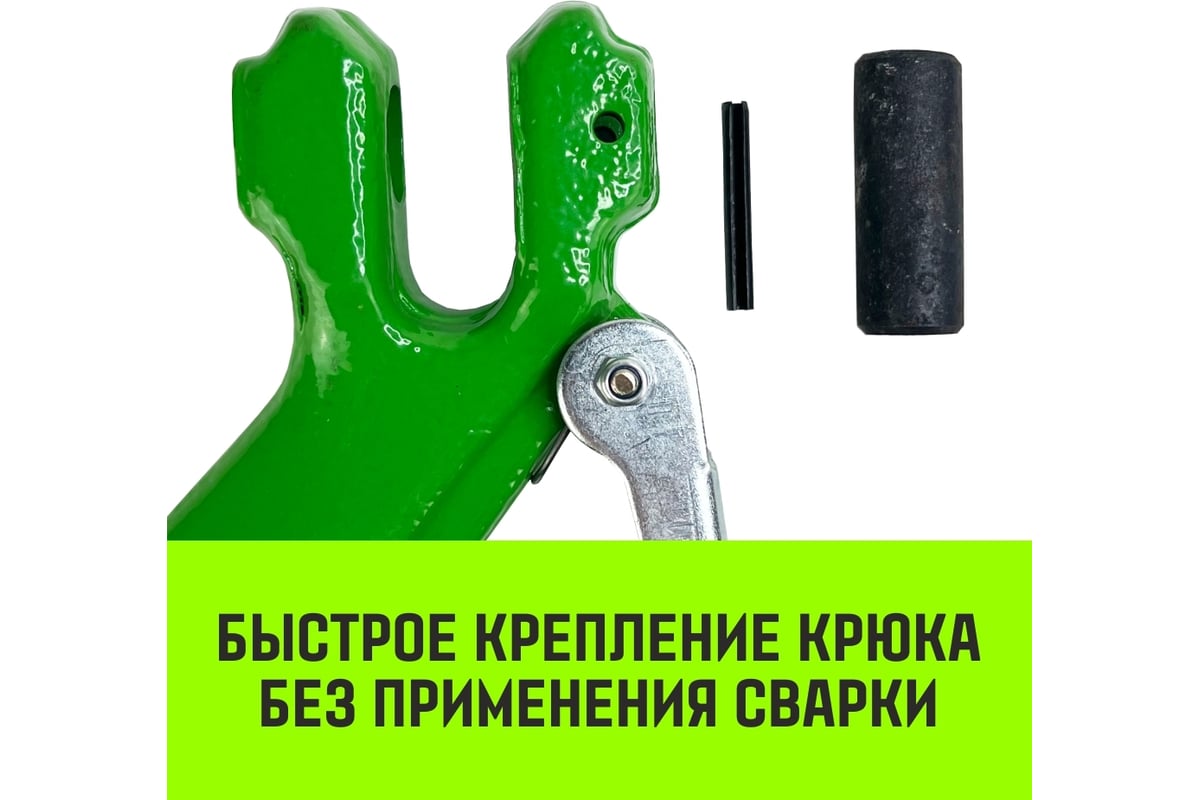 БЫСТРОЕ КРЕПЛЕНИЕ КРЮКА БЕЗ ПРИМЕНЕНИЯ СВАРКИ